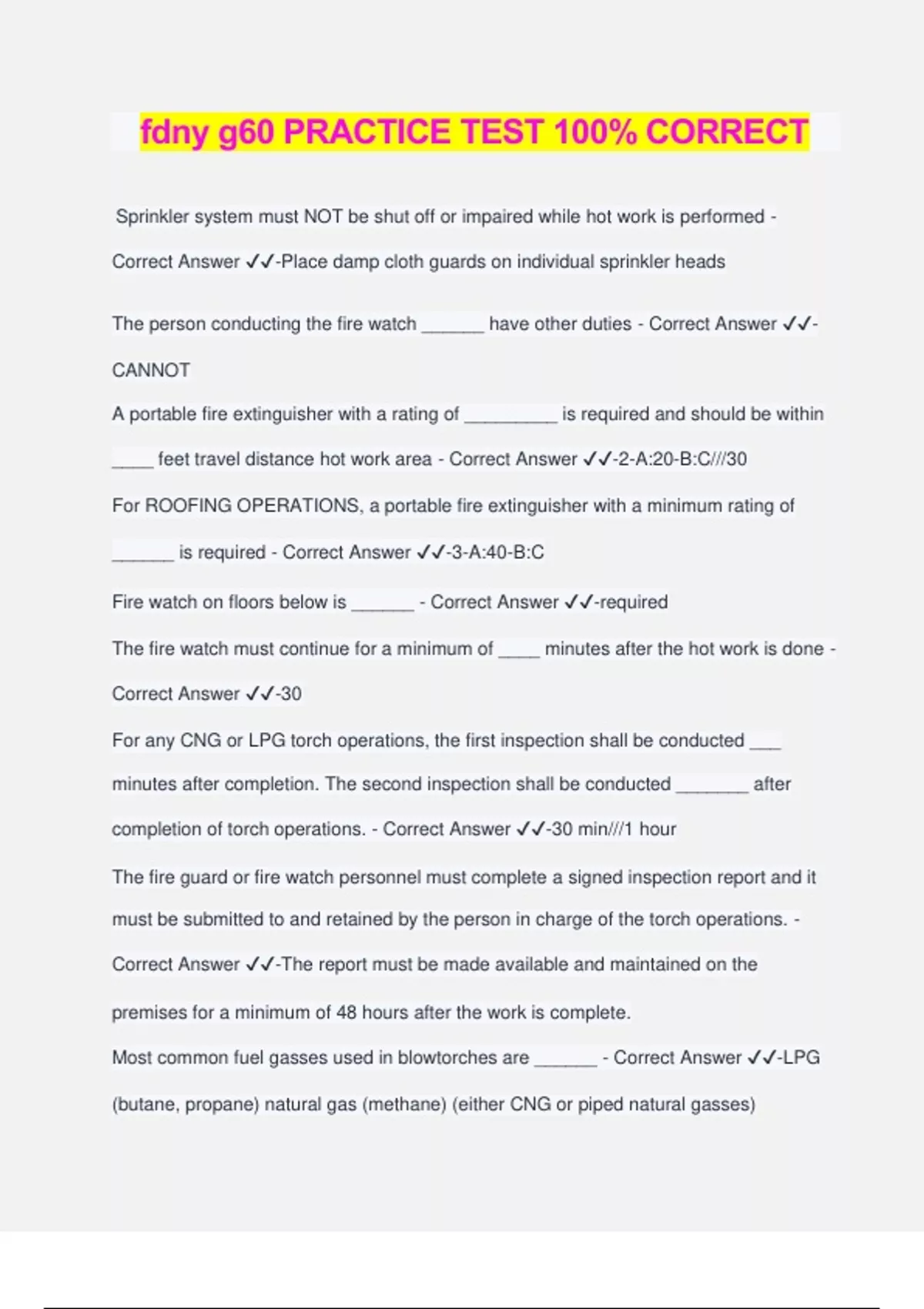 fdny g60 PRACTICE TEST 100% CORRECT

Sprinkler system must NOT be shut off or impaired while hot work is performed - Correct Answer ✓✓-Place damp cloth guards on individual sprinkler heads

The person conducting the fire watch ______ have other duties - Correct Answer ✓✓-CANNOT

A portable fire extinguisher with a rating of _________ is required and should be within ____ feet travel distance hot work area - Correct Answer ✓✓-2-A:20-B:C///30

For ROOFING OPERATIONS, a portable fire extinguisher with a minimum rating of ______ is required - Correct Answer ✓✓-3-A:40-B:C

Fire watch on floors below is ______ - Correct Answer ✓✓-required

The fire watch must continue for a minimum of ____ minutes after the hot work is done - Correct Answer ✓✓-30

For any CNG or LPG torch operations, the first inspection shall be conducted ___ minutes after completion. The second inspection shall be conducted _______ after completion of torch operations. - Correct Answer ✓✓-30 min///1 hour

The fire guard or fire watch personnel must complete a signed inspection report and it must be submitted to and retained by the person in charge of the torch operations. - Correct Answer ✓✓-The report must be made available and maintained on the premises for a minimum of 48 hours after the work is complete.

Most common fuel gasses used in blowtorches are ______ - Correct Answer ✓✓-LPG (butane, propane) natural gas (methane) (either CNG or piped natural gasses)